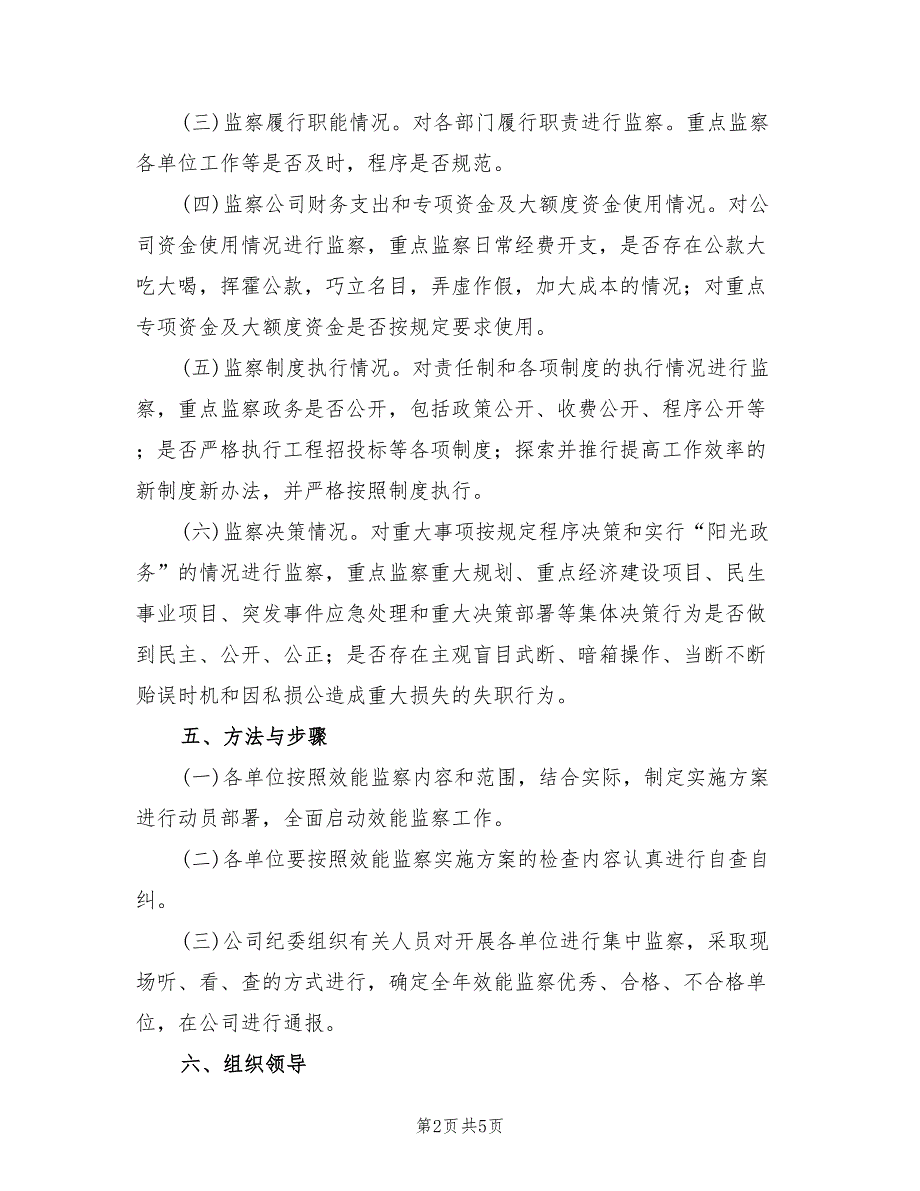 (三)监察履行职能情况。对各部门履行职责进行监察。重点监察各单位工作等是否及时，程序是否规范。

(四)监察公司财务支出和专项资金及大额度资金使用情况。对公司资金使用情况进行监察，重点监察日常经费开支，是否存在公款大吃大喝，挥霍公款，巧立名目，弄虚作假，加大成本的情况；对重点专项资金及大额度资金是否按规定要求使用。

(五)监察制度执行情况。对责任制和各项制度的执行情况进行监察，重点监察政务是否公开，包括政策公开、收费公开、程序公开等；是否严格执行工程招投标等各项制度；探索并推行提高工作效率的新制度新办法，并严格按照制度执行。

(六)监察决策情况。对重大事项按规定程序决策和实行“阳光政务”的情况进行监察，重点监察重大规划、重点经济建设项目、民生事业项目、突发事件应急处理和重大决策部署等集体决策行为是否做到民主、公开、公正；是否存在主观盲目武断、暗箱操作、当断不断贻误时机和因私损公造成重大损失的失职行为。

五、方法与步骤

(一)各单位按照效能监察内容和范围，结合实际，制定实施方案进行动员部署，全面启动效能监察工作。

(二)各单位要按照效能监察实施方案的检查内容认真进行自查自纠。

(三)公司纪委组织有关人员对开展各单位进行集中监察，采取现场听、看、查的方式进行，确定全年效能监察优秀、合格、不合格单位，在公司进行通报。

六、组织领导

第2页 共5页